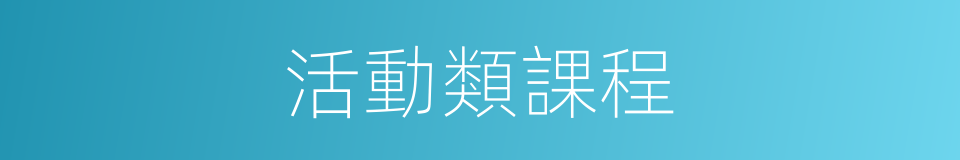 活動類課程